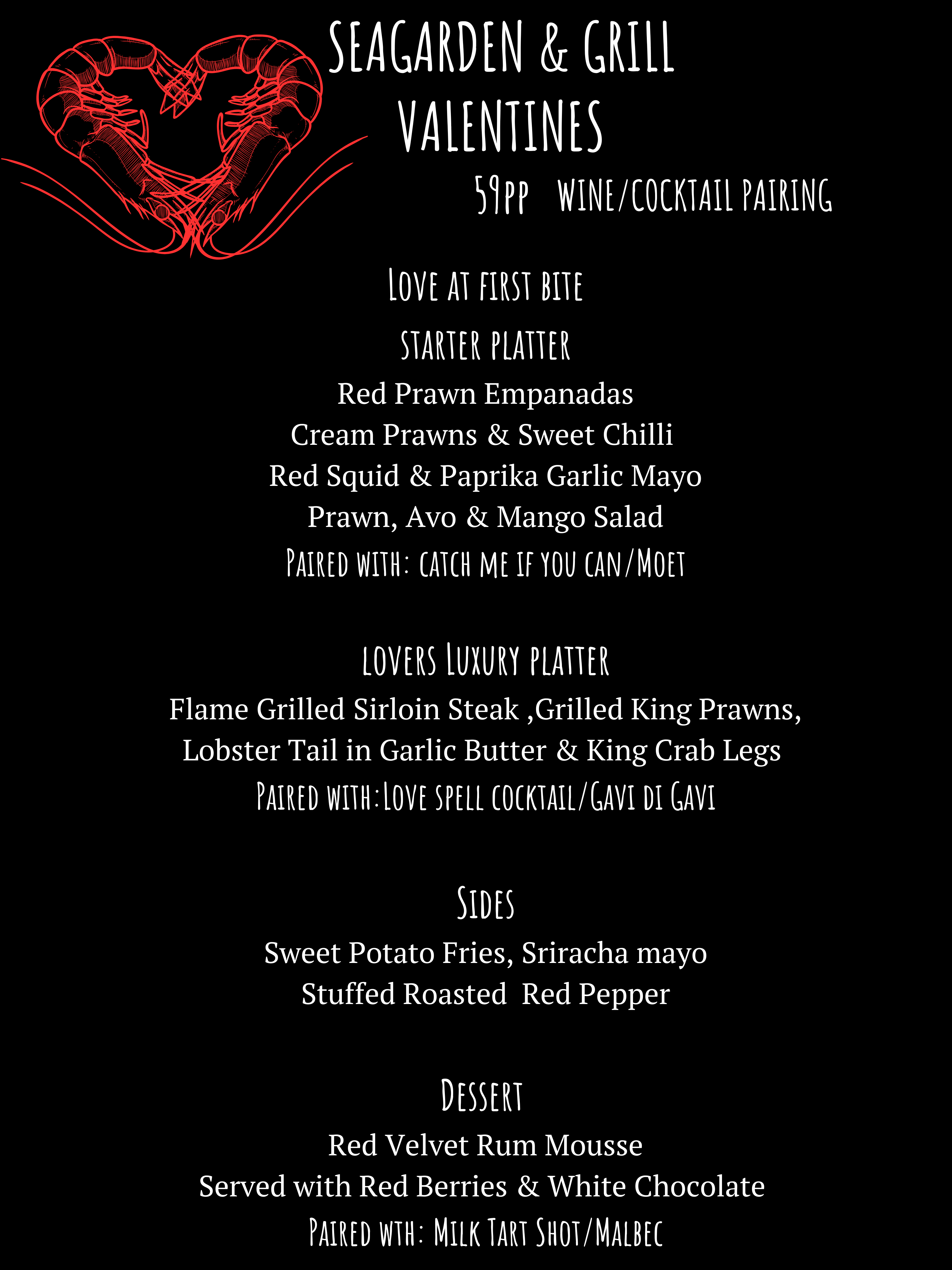 SEAGARDEN & GRILL
VALENTINES
59PP WINE/COCKTAIL PAIRING

LOVE AT FIRST BITE
STARTER PLATTER
Red Prawn Empanadas
Cream Prawns & Sweet Chilli
Red Squid & Paprika Garlic Mayo
Prawn, Avo & Mango Salad
PAIRED WITH: CATCH ME IF YOU CAN/MOET

LOVERS LUXURY PLATTER
Flame Grilled Sirloin Steak ,Grilled King Prawns, Lobster Tail in Garlic Butter & King Crab Legs
PAIRED WITH:LOVE SPELL COCKTAIL/GAVI DI GAVI

SIDES
Sweet Potato Fries, Sriracha mayo
Stuffed Roasted Red Pepper

DESSERT
Red Velvet Rum Mousse
Served with Red Berries & White Chocolate
PAIRED WTH: MILK TART SHOT/MALBEC